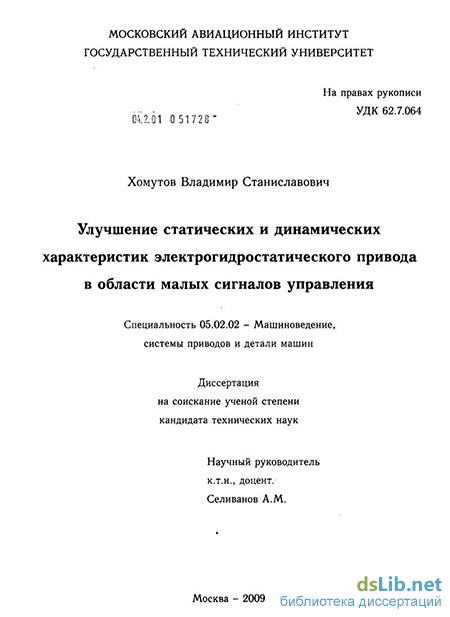 МОСКОВСКИЙ АВИАЦИОННЫЙ ИНСТИТУТ
ГОСУДАРСТВЕННЫЙ ТЕХНИЧЕСКИЙ УНИВЕРСИТЕТ

На правах рукописи
УДК 62.7.064

04.2.01 0 51728

Хомутов Владимир Станиславович

Улучшение статических и динамических характеристик электрогидростатического привода в области малых сигналов управления

Специальность 05.02.02 – Машиноведение, системы приводов и детали машин

Диссертация
на соискание ученой степени
кандидата технических наук

Научный руководитель
к.т.н., доцент.
Селиванов А.М.

Москва – 2009

dsLib.net
библиотека диссертаций